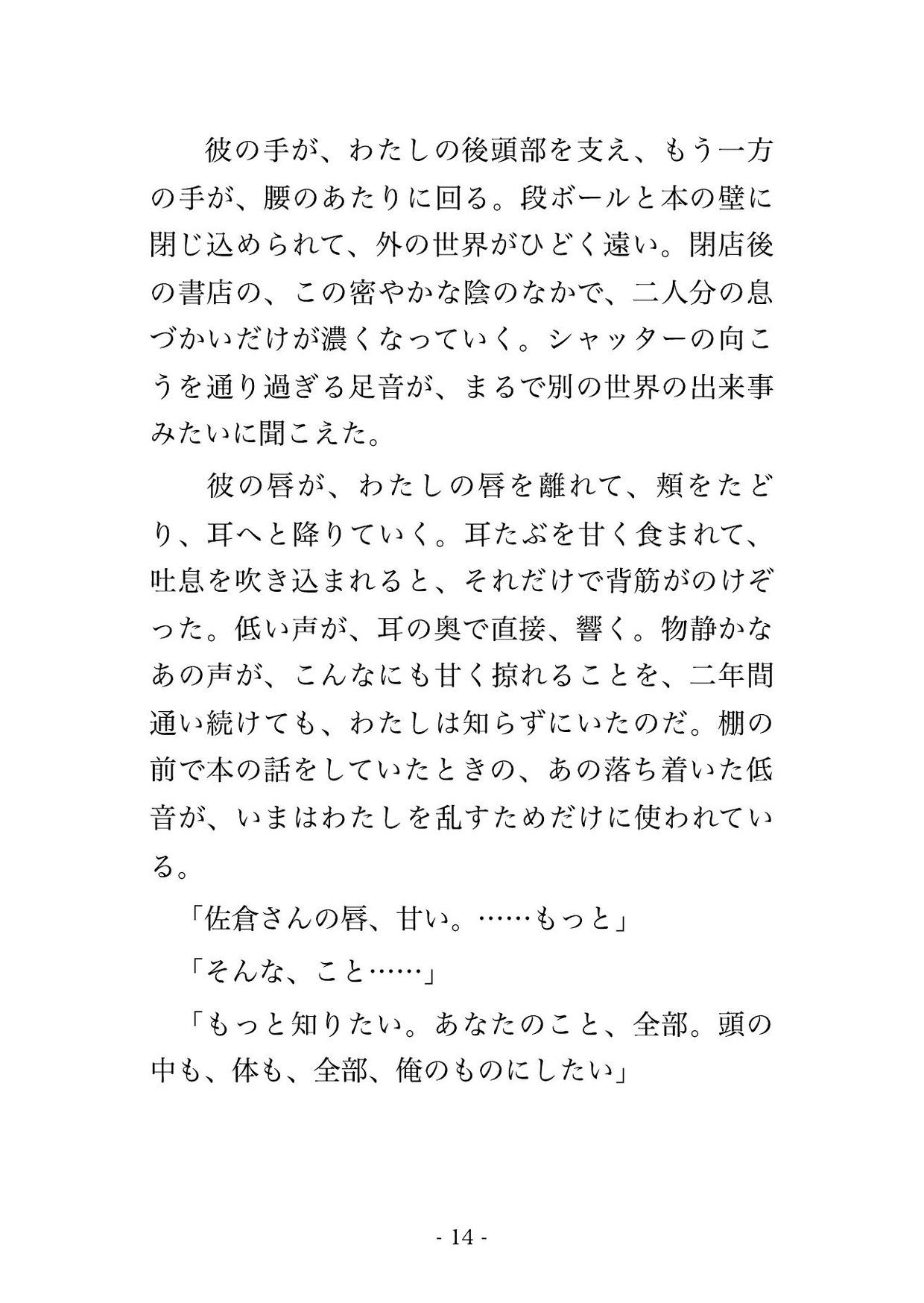 彼の手が、わたしの後頭部を支え、もう一方の手が、腰のあたりに回る。段ボールと本の壁に閉じ込められて、外の世界がひどく遠い。閉店後の書店の、この密やかな陰のなかで、二人分の息づかいだけが濃くなっていく。シャッターの向こうを通り過ぎる足音が、まるで別の世界の出来事みたいに聞こえた。

彼の唇が、わたしの唇を離れて、頬をたどり、耳へと降りていく。耳たぶを甘く食まれて、吐息を吹き込まれると、それだけで背筋がのけぞった。低い声が、耳の奥で直接、響く。物静かなあの声が、こんなにも甘く掠れることを、二年間通い続けても、わたしは知らずにいたのだ。棚の前で本の話をしていたときの、あの落ち着いた低音が、いまはわたしを乱すためだけに使われている。

「佐倉さんの唇、甘い。……もっと」

「そんな、こと……」

「もっと知りたい。あなたのこと、全部。頭の中も、体も、全部、俺のものにしたい」

- 14 -